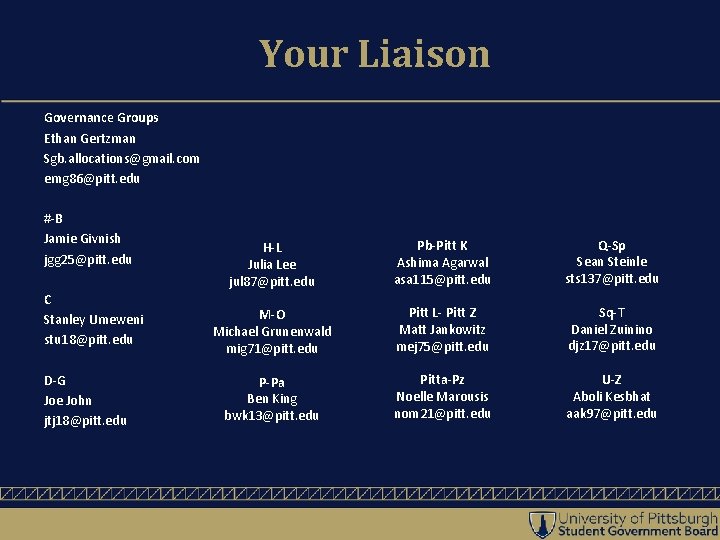 Your Liaison

Governance Groups
Ethan Gertzman
Sgb.allocations@gmail.com
emg86@pitt.edu

#-B
Jamie Givnish
jgg25@pitt.edu

C
Stanley Umeweni
stu18@pitt.edu

D-G
Joe John
jtj18@pitt.edu

H-L
Julia Lee
jul87@pitt.edu

M-O
Michael Grunenwald
mig71@pitt.edu

P-Pa
Ben King
bwk13@pitt.edu

Pb-Pitt K
Ashima Agarwal
asa115@pitt.edu

Pitt L- Pitt Z
Matt Jankowitz
mej75@pitt.edu

Pitta-Pz
Noelle Marousis
nom21@pitt.edu

Q-Sp
Sean Steimle
sts137@pitt.edu

Sq-T
Daniel Zuinino
djz17@pitt.edu

U-Z
Aboli Kesbhat
aak97@pitt.edu

University of Pittsburgh
Student Government Board